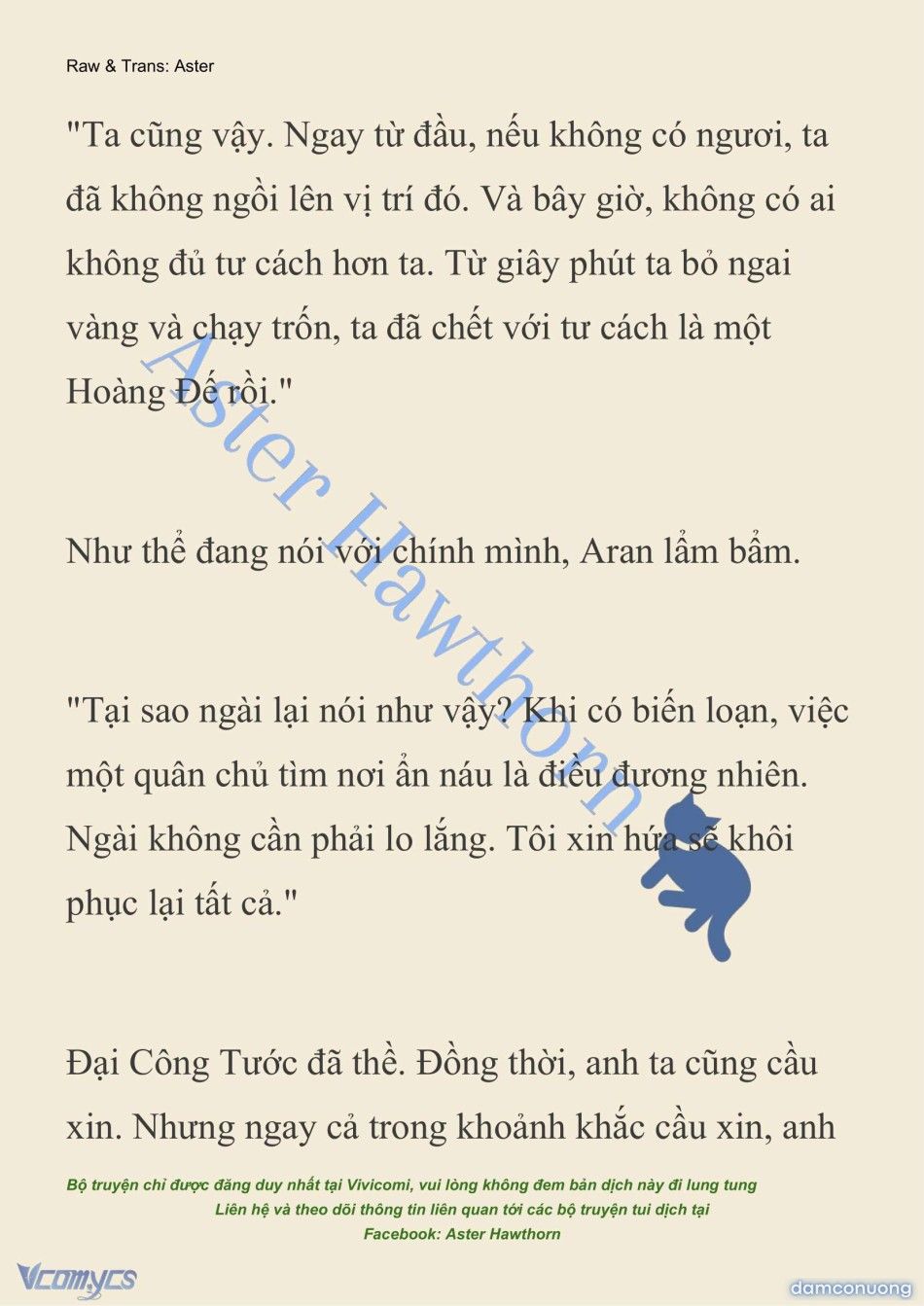 Raw & Trans: Aster

"Ta cũng vậy. Ngay từ đầu, nếu không có ngươi, ta đã không ngồi lên vị trí đó. Và bây giờ, không có ai không đủ tư cách hơn ta. Từ giây phút ta bỏ ngai vàng và chạy trốn, ta đã chết với tư cách là một Hoàng Đế rồi."

Như thể đang nói với chính mình, Aran lẩm bẩm.

"Tại sao ngài lại nói như vậy? Khi có biến loạn, việc một quân chủ tìm nơi ẩn náu là điều đương nhiên. Ngài không cần phải lo lắng. Tôi xin hứa sẽ khôi phục lại tất cả."

Đại Công Tước đã thề. Đồng thời, anh ta cũng cầu xin. Nhưng ngay cả trong khoảnh khắc cầu xin, anh

Aster Hawthorn

Bộ truyện chỉ được đăng duy nhất tại Vivicomi, vui lòng không đem bản dịch này đi lung tung
Liên hệ và theo dõi thông tin liên quan tới các bộ truyện tui dịch tại
Facebook: Aster Hawthorn

Vcomycs

damconuong